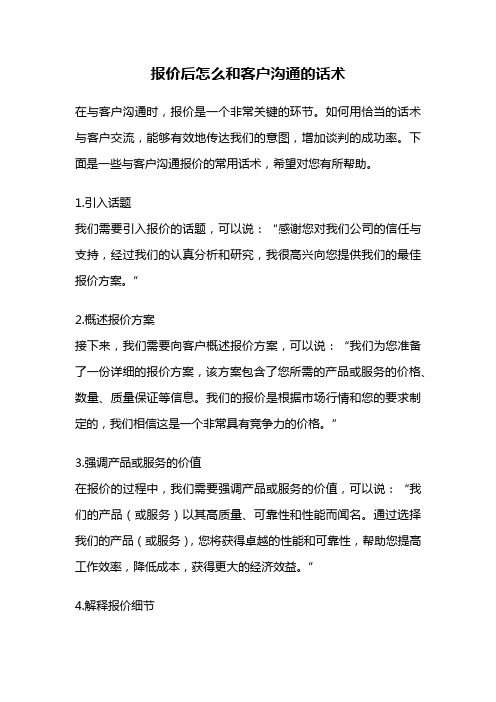 报价后怎么和客户沟通的话术

在与客户沟通时，报价是一个非常关键的环节。如何用恰当的话术与客户交流，能够有效地传达我们的意图，增加谈判的成功率。下面是一些与客户沟通报价的常用话术，希望对您有所帮助。

1.引入话题
我们需要引入报价的话题，可以说：“感谢您对我们公司的信任与支持，经过我们的认真分析和研究，我很高兴向您提供我们的最佳报价方案。”

2.概述报价方案
接下来，我们需要向客户概述报价方案，可以说：“我们为您准备了一份详细的报价方案，该方案包含了您所需的产品或服务的价格、数量、质量保证等信息。我们的报价是根据市场行情和您的要求制定的，我们相信这是一个非常具有竞争力的价格。”

3.强调产品或服务的价值
在报价的过程中，我们需要强调产品或服务的价值，可以说：“我们的产品（或服务）以其高质量、可靠性和性能而闻名。通过选择我们的产品（或服务），您将获得卓越的性能和可靠性，帮助您提高工作效率，降低成本，获得更大的经济效益。”

4.解释报价细节